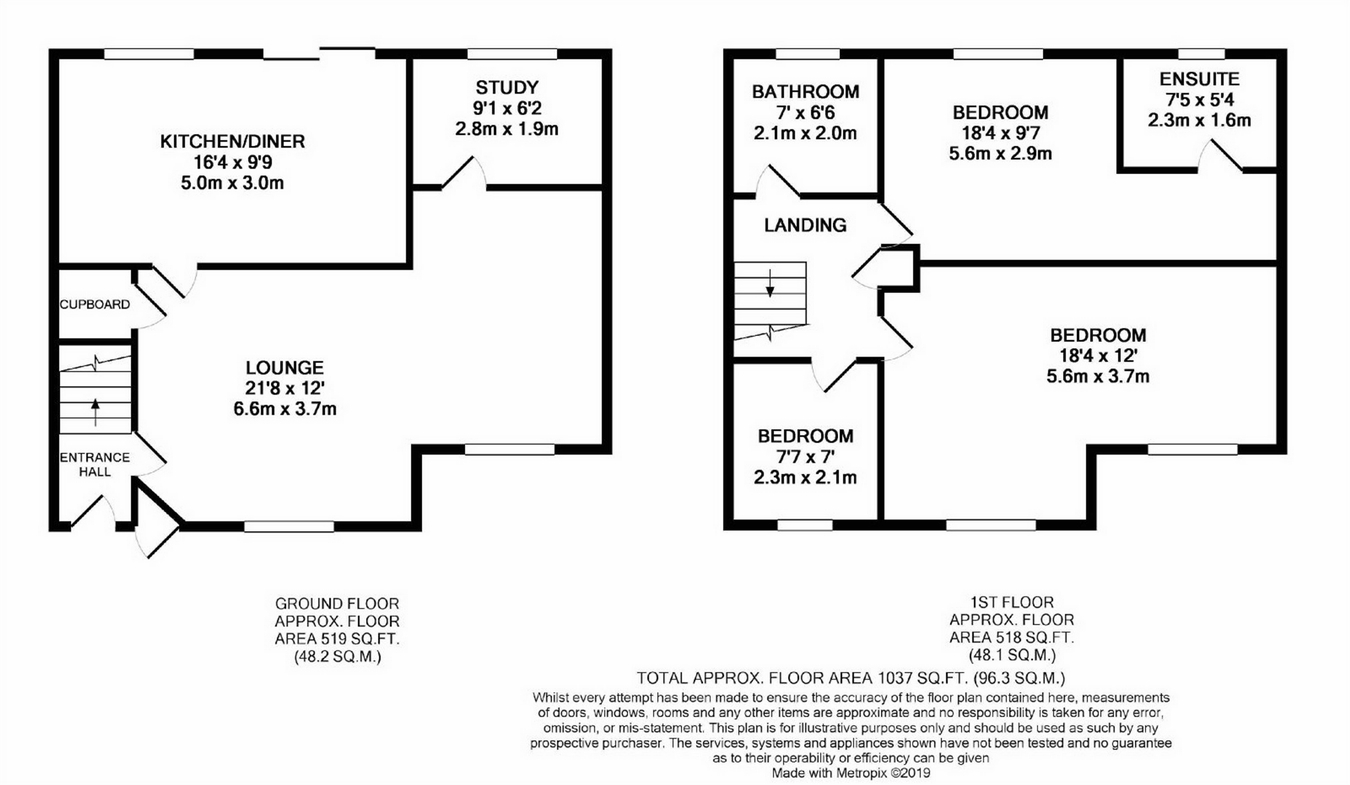 KITCHEN/DINER
16'4 x 9'9
5.0m x 3.0m

STUDY
9'1 x 6'2
2.8m x 1.9m

CUPBOARD

LOUNGE
21'8 x 12'
6.6m x 3.7m

ENTRANCE HALL

BATHROOM
7' x 6'6
2.1m x 2.0m

BEDROOM
18'4 x 9'7
5.6m x 2.9m

ENSUITE
7'5 x 5'4
2.3m x 1.6m

LANDING

BEDROOM
18'4 x 12'
5.6m x 3.7m

BEDROOM
7'7 x 7'
2.3m x 2.1m

GROUND FLOOR
APPROX. FLOOR
AREA 519 SQ.FT.
(48.2 SQ.M.)

1ST FLOOR
APPROX. FLOOR
AREA 518 SQ.FT.
(48.1 SQ.M.)

TOTAL APPROX. FLOOR AREA 1037 SQ.FT. (96.3 SQ.M.)

Whilst every attempt has been made to ensure the accuracy of the floor plan contained here, measurements of doors, windows, rooms and any other items are approximate and no responsibility is taken for any error, omission, or mis-statement. This plan is for illustrative purposes only and should be used as such by any prospective purchaser. The services, systems and appliances shown have not been tested and no guarantee as to their operability or efficiency can be given
Made with Metropix ©2019